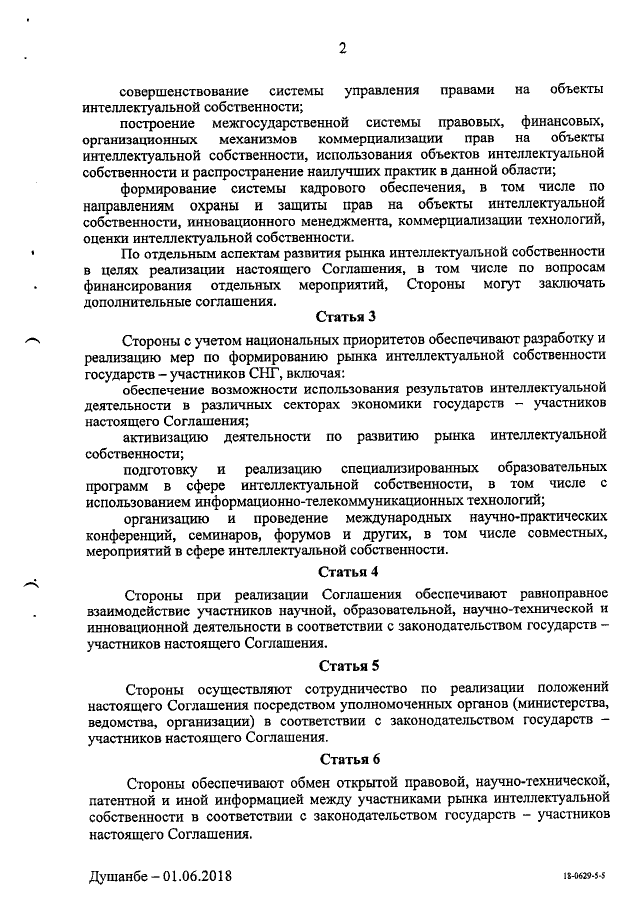 2

совершенствование системы управления правами на объекты интеллектуальной собственности;

построение межгосударственной системы правовых, финансовых, организационных механизмов коммерциализации прав на объекты интеллектуальной собственности, использования объектов интеллектуальной собственности и распространение наилучших практик в данной области;

формирование системы кадрового обеспечения, в том числе по направлениям охраны и защиты прав на объекты интеллектуальной собственности, инновационного менеджмента, коммерциализации технологий, оценки интеллектуальной собственности.

По отдельным аспектам развития рынка интеллектуальной собственности в целях реализации настоящего Соглашения, в том числе по вопросам финансирования отдельных мероприятий, Стороны могут заключать дополнительные соглашения.

Статья 3

Стороны с учетом национальных приоритетов обеспечивают разработку и реализацию мер по формированию рынка интеллектуальной собственности государств – участников СНГ, включая:

обеспечение возможности использования результатов интеллектуальной деятельности в различных секторах экономики государств – участников настоящего Соглашения;

активизацию деятельности по развитию рынка интеллектуальной собственности;

подготовку и реализацию специализированных образовательных программ в сфере интеллектуальной собственности, в том числе с использованием информационно-телекоммуникационных технологий;

организацию и проведение международных научно-практических конференций, семинаров, форумов и других, в том числе совместных, мероприятий в сфере интеллектуальной собственности.

Статья 4

Стороны при реализации Соглашения обеспечивают равноправное взаимодействие участников научной, образовательной, научно-технической и инновационной деятельности в соответствии с законодательством государств – участников настоящего Соглашения.

Статья 5

Стороны осуществляют сотрудничество по реализации положений настоящего Соглашения посредством уполномоченных органов (министерства, ведомства, организации) в соответствии с законодательством государств – участников настоящего Соглашения.

Статья 6

Стороны обеспечивают обмен открытой правовой, научно-технической, патентной и иной информацией между участниками рынка интеллектуальной собственности в соответствии с законодательством государств – участников настоящего Соглашения.

Душанбе – 01.06.2018

18-0629-5-5